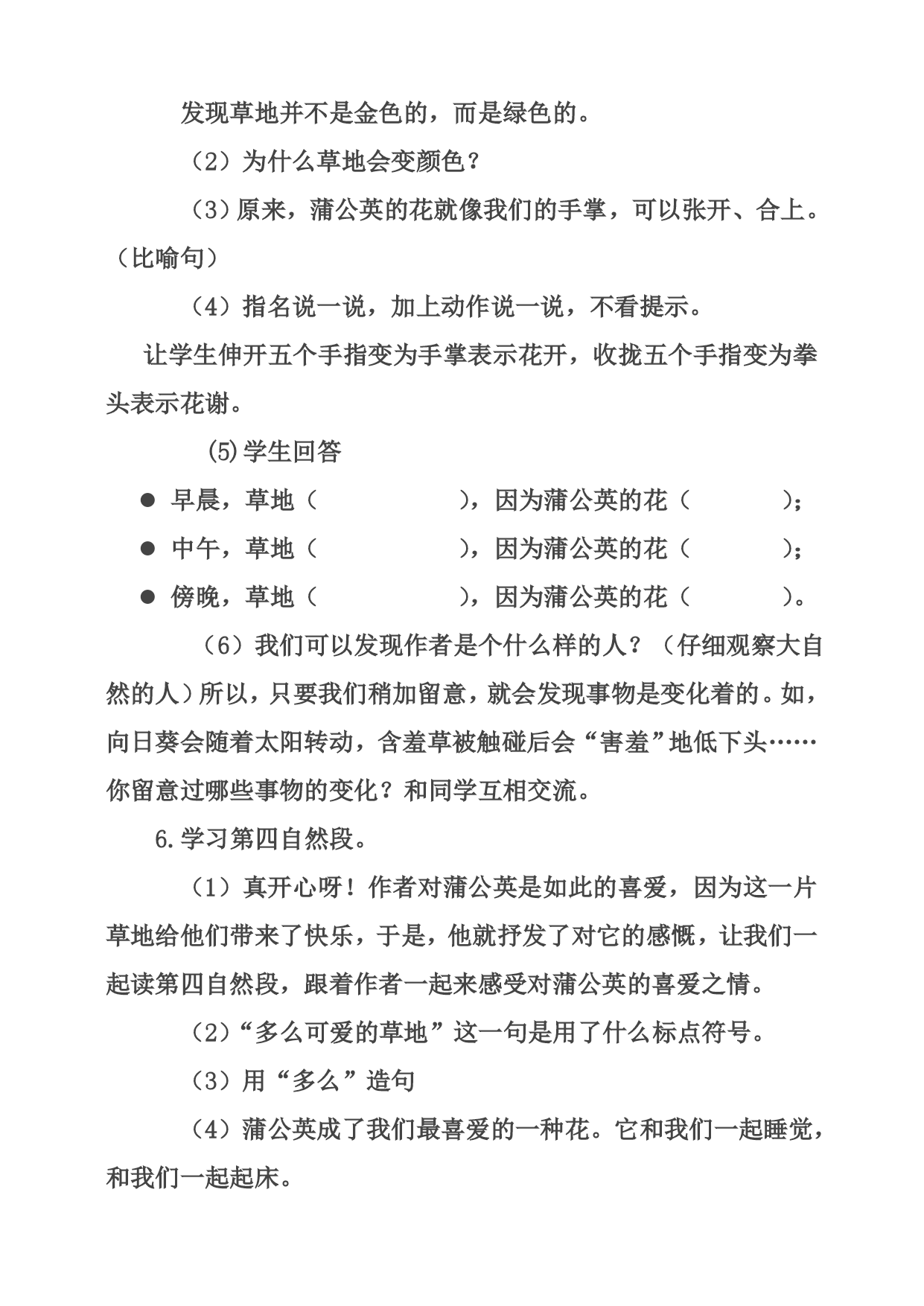 发现草地并不是金色的，而是绿色的。

（2）为什么草地会变颜色？

（3）原来，蒲公英的花就像我们的手掌，可以张开、合上。（比喻句）

（4）指名说一说，加上动作说一说，不看提示。

让学生伸开五个手指变为手掌表示花开，收拢五个手指变为拳头表示花谢。

⑸学生回答

● 早晨，草地（　　　　　），因为蒲公英的花（　　　　）；

● 中午，草地（　　　　　），因为蒲公英的花（　　　　）；

● 傍晚，草地（　　　　　），因为蒲公英的花（　　　　）。

（6）我们可以发现作者是个什么样的人？（仔细观察大自然的人）所以，只要我们稍加留意，就会发现事物是变化着的。如，向日葵会随着太阳转动，含羞草被触碰后会“害羞”地低下头……你留意过哪些事物的变化？和同学互相交流。

6.学习第四自然段。

（1）真开心呀！作者对蒲公英是如此的喜爱，因为这一片草地给他们带来了快乐，于是，他就抒发了对它的感慨，让我们一起读第四自然段，跟着作者一起来感受对蒲公英的喜爱之情。

（2）“多么可爱的草地”这一句是用了什么标点符号。

（3）用“多么”造句

（4）蒲公英成了我们最喜爱的一种花。它和我们一起睡觉，和我们一起起床。